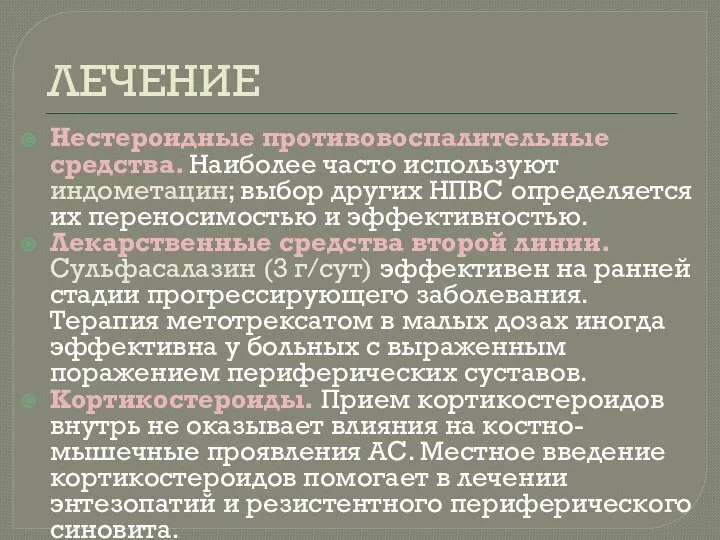 ЛЕЧЕНИЕ

Нестероидные противовоспалительные средства. Наиболее часто используют индометацин; выбор других НПВС определяется их переносимостью и эффективностью.

Лекарственные средства второй линии. Сульфасалазин (3 г/сут) эффективен на ранней стадии прогрессирующего заболевания. Терапия метотрексатом в малых дозах иногда эффективна у больных с выраженным поражением периферических суставов.

Кортикостероиды. Прием кортикостероидов внутрь не оказывает влияния на костно-мышечные проявления АС. Местное введение кортикостероидов помогает в лечении энтезопатий и резистентного периферического синовита.